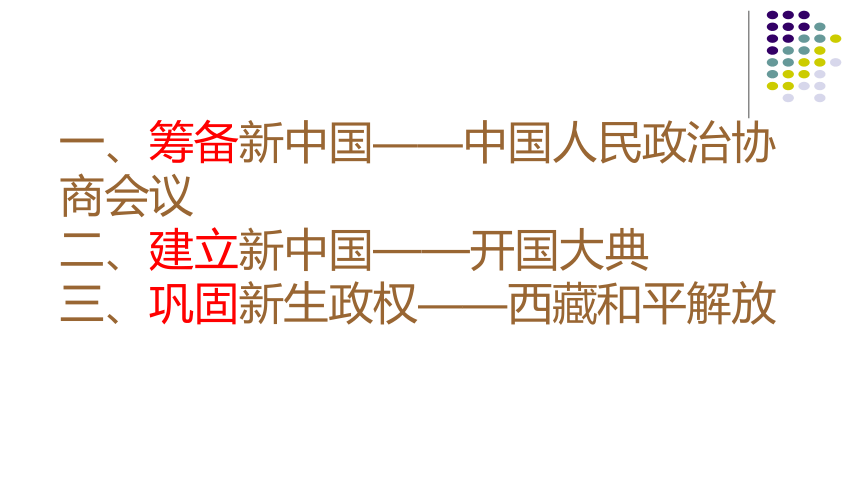 一、筹备新中国——中国人民政治协商会议

二、建立新中国——开国大典

三、巩固新生政权——西藏和平解放